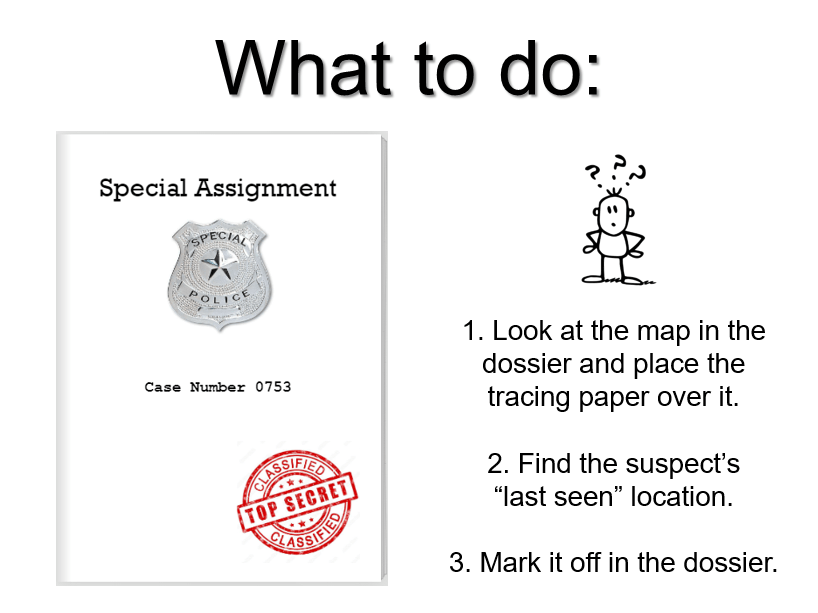 What to do:

Special Assignment

SPECIAL
POLICE

Case Number 0753

CLASSIFIED
TOP SECRET
CLASSIFIED

? ? ?

1. Look at the map in the dossier and place the tracing paper over it.

2. Find the suspect's "last seen" location.

3. Mark it off in the dossier.